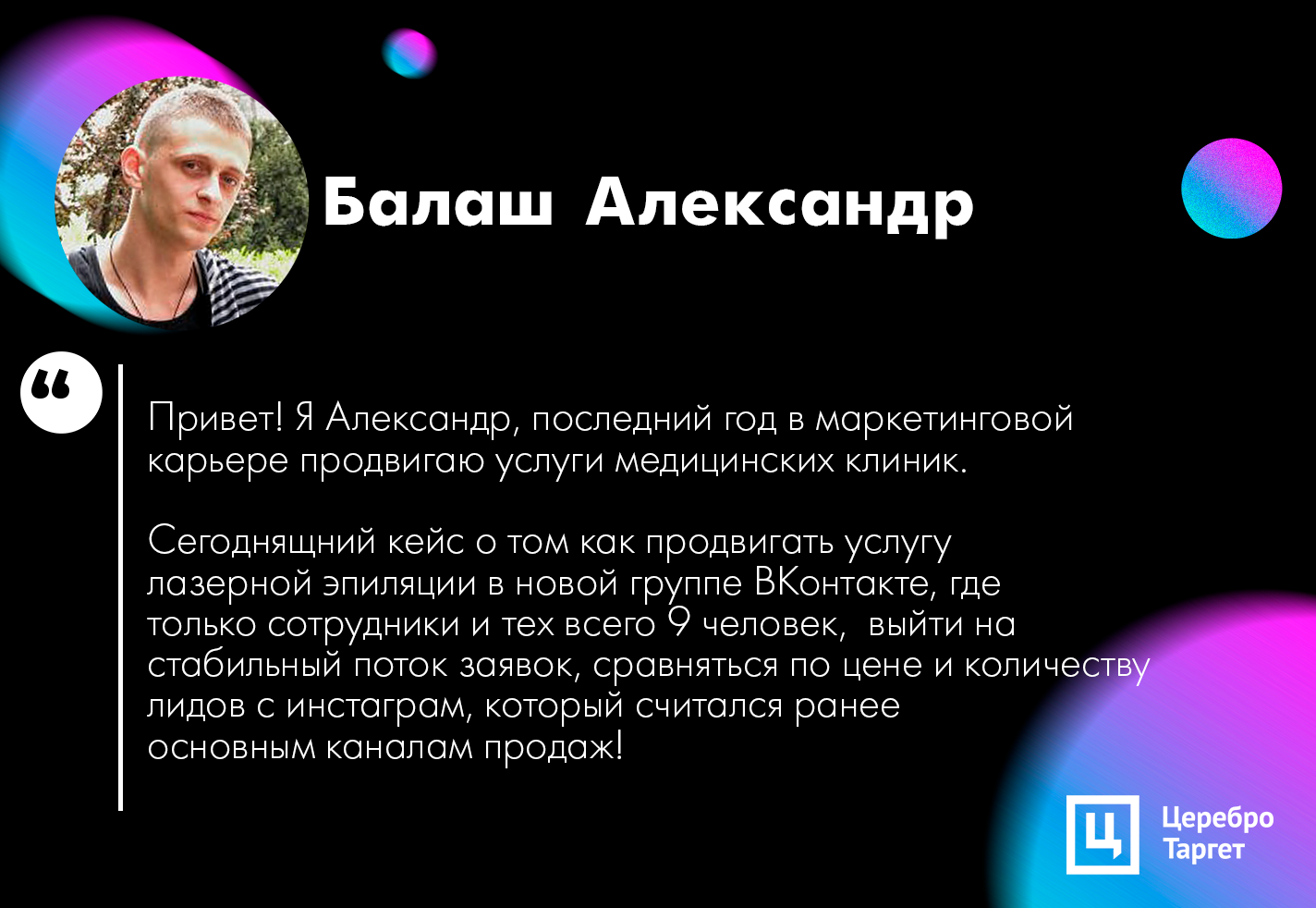 Балаш Александр

“

Привет! Я Александр, последний год в маркетинговой карьере продвигаю услуги медицинских клиник.

Сегоднящний кейс о том как продвигать услугу лазерной эпиляции в новой группе ВКонтакте, где только сотрудники и тех всего 9 человек, выйти на стабильный поток заявок, сравняться по цене и количеству лидов с инстаграм, который считался ранее основным каналам продаж!

Ц Церебро Таргет